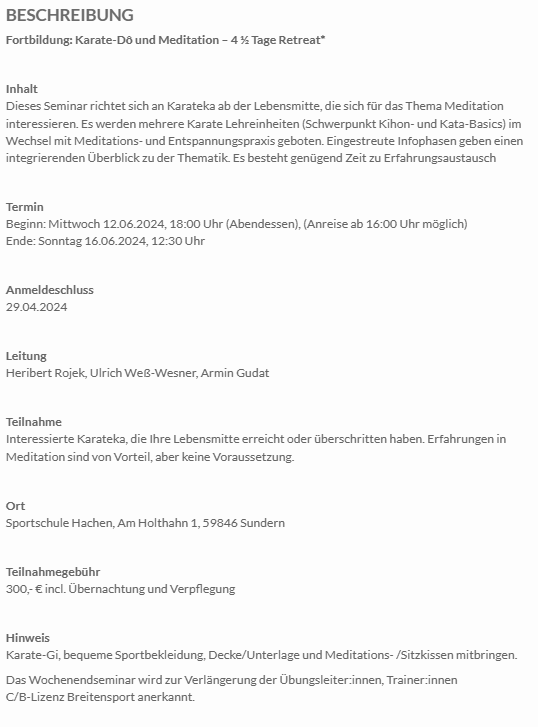 BESCHREIBUNG

Fortbildung: Karate-Dô und Meditation – 4 ½ Tage Retreat*

Inhalt
Dieses Seminar richtet sich an Karateka ab der Lebensmitte, die sich für das Thema Meditation interessieren. Es werden mehrere Karate Lehreinheiten (Schwerpunkt Kihon- und Kata-Basics) im Wechsel mit Meditations- und Entspannungspraxis geboten. Eingestreute Infophasen geben einen integrierenden Überblick zu der Thematik. Es besteht genügend Zeit zu Erfahrungsaustausch

Termin
Beginn: Mittwoch 12.06.2024, 18:00 Uhr (Abendessen), (Anreise ab 16:00 Uhr möglich)
Ende: Sonntag 16.06.2024, 12:30 Uhr

Anmeldeschluss
29.04.2024

Leitung
Heribert Rojek, Ulrich Weß-Wesner, Armin Gudat

Teilnahme
Interessierte Karateka, die Ihre Lebensmitte erreicht oder überschritten haben. Erfahrungen in Meditation sind von Vorteil, aber keine Voraussetzung.

Ort
Sportschule Hachen, Am Holthahn 1, 59846 Sundern

Teilnahmegebühr
300,- € incl. Übernachtung und Verpflegung

Hinweis
Karate-Gi, bequeme Sportbekleidung, Decke/Unterlage und Meditations- /Sitzkissen mitbringen.

Das Wochenendseminar wird zur Verlängerung der Übungsleiter:innen, Trainer:innen C/B-Lizenz Breitensport anerkannt.